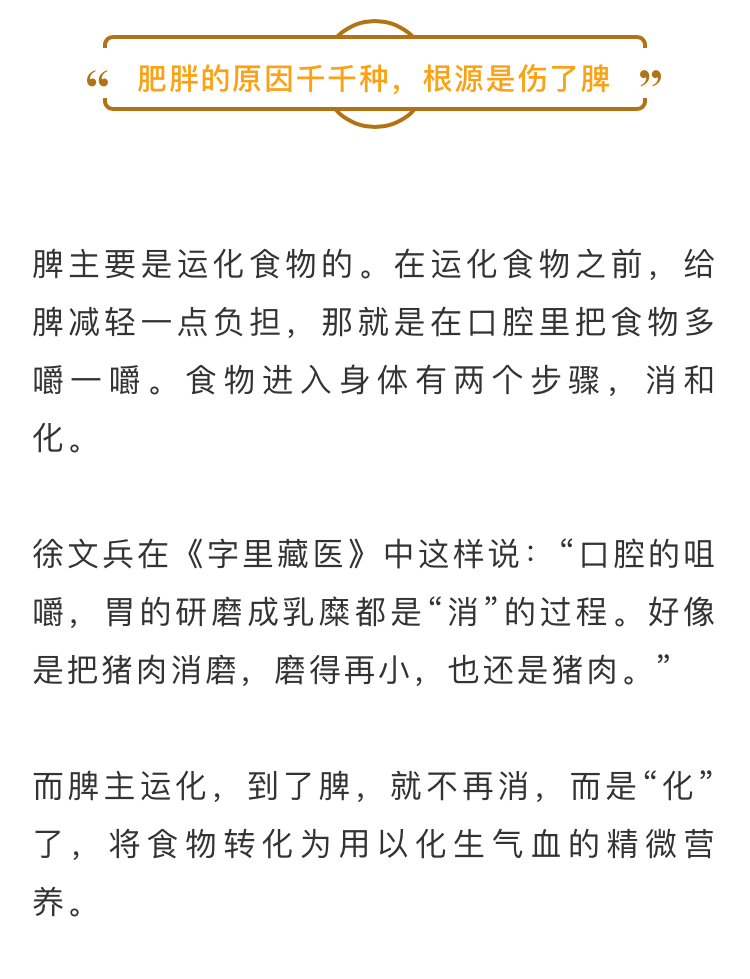 “ 肥胖的原因千千种，根源是伤了脾 ”

脾主要是运化食物的。在运化食物之前，给脾减轻一点负担，那就是在口腔里把食物多嚼一嚼。食物进入身体有两个步骤，消和化。

徐文兵在《字里藏医》中这样说：“口腔的咀嚼，胃的研磨成乳糜都是“消”的过程。好像是把猪肉消磨，磨得再小，也还是猪肉。”

而脾主运化，到了脾，就不再消，而是“化”了，将食物转化为用以化生气血的精微营养。